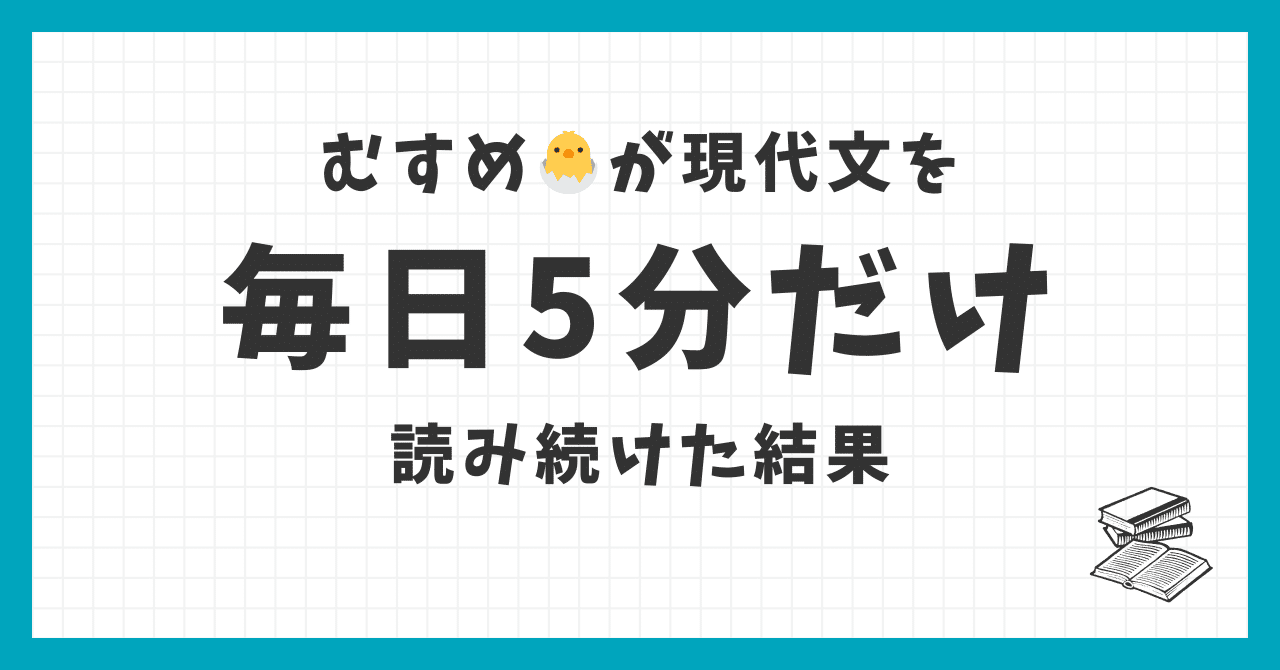 むすめ🐣が現代文を

毎日5分だけ

読み続けた結果